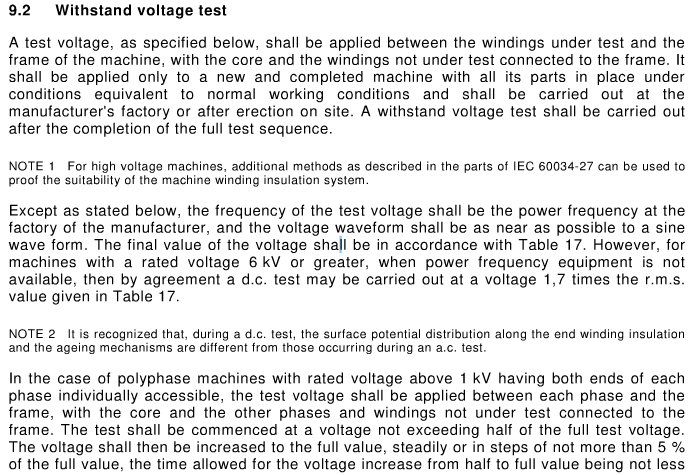 9.2 Withstand voltage test

A test voltage, as specified below, shall be applied between the windings under test and the frame of the machine, with the core and the windings not under test connected to the frame. It shall be applied only to a new and completed machine with all its parts in place under conditions equivalent to normal working conditions and shall be carried out at the manufacturer's factory or after erection on site. A withstand voltage test shall be carried out after the completion of the full test sequence.

NOTE 1 For high voltage machines, additional methods as described in the parts of IEC 60034-27 can be used to proof the suitability of the machine winding insulation system.

Except as stated below, the frequency of the test voltage shall be the power frequency at the factory of the manufacturer, and the voltage waveform shall be as near as possible to a sine wave form. The final value of the voltage shall be in accordance with Table 17. However, for machines with a rated voltage 6 kV or greater, when power frequency equipment is not available, then by agreement a d.c. test may be carried out at a voltage 1,7 times the r.m.s. value given in Table 17.

NOTE 2 It is recognized that, during a d.c. test, the surface potential distribution along the end winding insulation and the ageing mechanisms are different from those occurring during an a.c. test.

In the case of polyphase machines with rated voltage above 1 kV having both ends of each phase individually accessible, the test voltage shall be applied between each phase and the frame, with the core and the other phases and windings not under test connected to the frame. The test shall be commenced at a voltage not exceeding half of the full test voltage. The voltage shall then be increased to the full value, steadily or in steps of not more than 5 % of the full value, the time allowed for the voltage increase from half to full value being not less